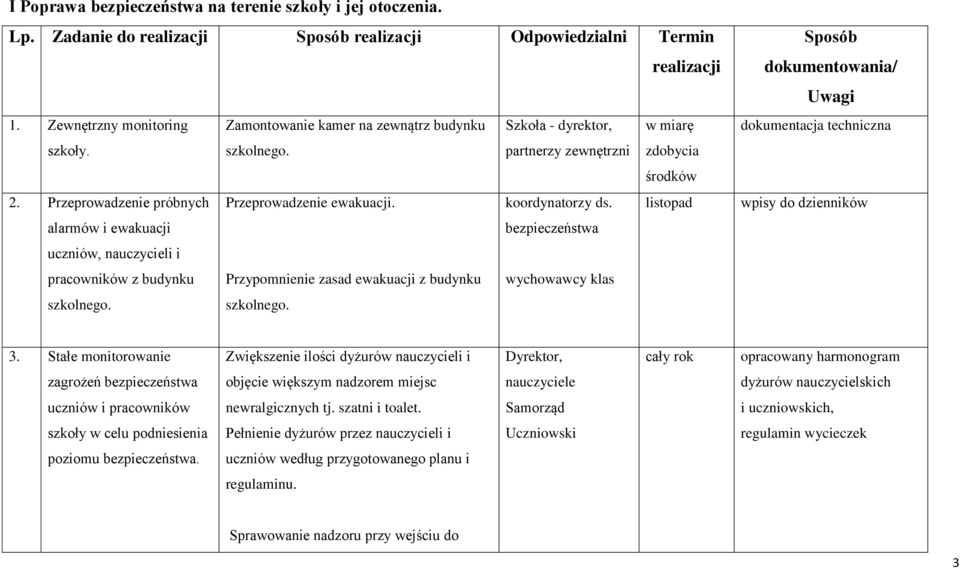 I Poprawa bezpieczeństwa na terenie szkoły i jej otoczenia.

| Lp. | Zadanie do realizacji | Sposób realizacji | Odpowiedzialni | Termin realizacji | Sposób dokumentowania/ Uwagi |
|---|---|---|---|---|---|
| 1. | Zewnętrzny monitoring szkoły. | Zamontowanie kamer na zewnątrz budynku szkolnego. | Szkoła - dyrektor, partnerzy zewnętrzni | w miarę zdobycia środków | dokumentacja techniczna |
| 2. | Przeprowadzenie próbnych alarmów i ewakuacji uczniów, nauczycieli i pracowników z budynku szkolnego. | Przeprowadzenie ewakuacji. Przypomnienie zasad ewakuacji z budynku szkolnego. | koordynatorzy ds. bezpieczeństwa wychowawcy klas | listopad | wpisy do dzienników |
| 3. | Stałe monitorowanie zagrożeń bezpieczeństwa uczniów i pracowników szkoły w celu podniesienia poziomu bezpieczeństwa. | Zwiększenie ilości dyżurów nauczycieli i objęcie większym nadzorem miejsc newralgicznych tj. szatni i toalet. Pełnienie dyżurów przez nauczycieli i uczniów według przygotowanego planu i regulaminu. Sprawowanie nadzoru przy wejściu do | Dyrektor, nauczyciele Samorząd Uczniowski | cały rok | opracowany harmonogram dyżurów nauczycielskich i uczniowskich, regulamin wycieczek |

3